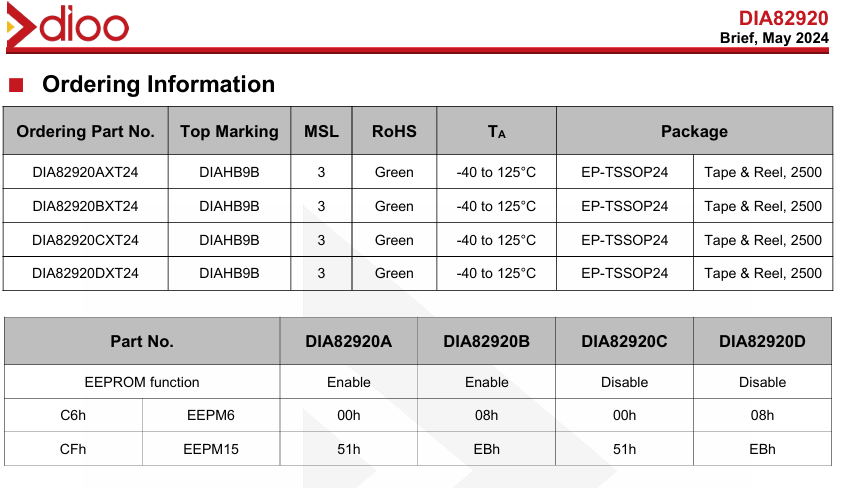 dioo

DIA82920
Brief, May 2024

Ordering Information

| Ordering Part No. | Top Marking | MSL | RoHS | $T_A$ | Package | |
|---|---|---|---|---|---|---|
| DIA82920AXT24 | DIAHB9B | 3 | Green | -40 to 125°C | EP-TSSOP24 | Tape & Reel, 2500 |
| DIA82920BXT24 | DIAHB9B | 3 | Green | -40 to 125°C | EP-TSSOP24 | Tape & Reel, 2500 |
| DIA82920CXT24 | DIAHB9B | 3 | Green | -40 to 125°C | EP-TSSOP24 | Tape & Reel, 2500 |
| DIA82920DXT24 | DIAHB9B | 3 | Green | -40 to 125°C | EP-TSSOP24 | Tape & Reel, 2500 |

| Part No. | | DIA82920A | DIA82920B | DIA82920C | DIA82920D |
|---|---|---|---|---|---|
| EEPROM function | | Enable | Enable | Disable | Disable |
| C6h | EEPM6 | 00h | 08h | 00h | 08h |
| CFh | EEPM15 | 51h | EBh | 51h | EBh |